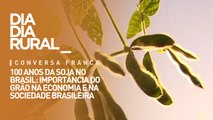 DIA
DIA
RURAL_

| CONVERSA FRANCA

100 ANOS DA SOJA NO BRASIL: IMPORTÂNCIA DO GRÃO NA ECONOMIA E NA SOCIEDADE BRASILEIRA